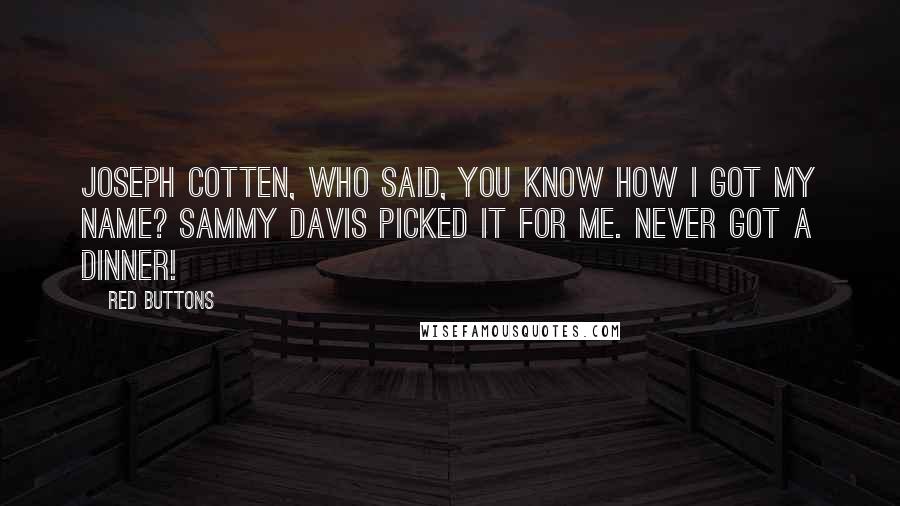 JOSEPH COTTEN, WHO SAID, YOU KNOW HOW I GOT MY NAME? SAMMY DAVIS PICKED IT FOR ME. NEVER GOT A DINNER!

RED BUTTONS

WISEFAMOUSQUOTES.COM